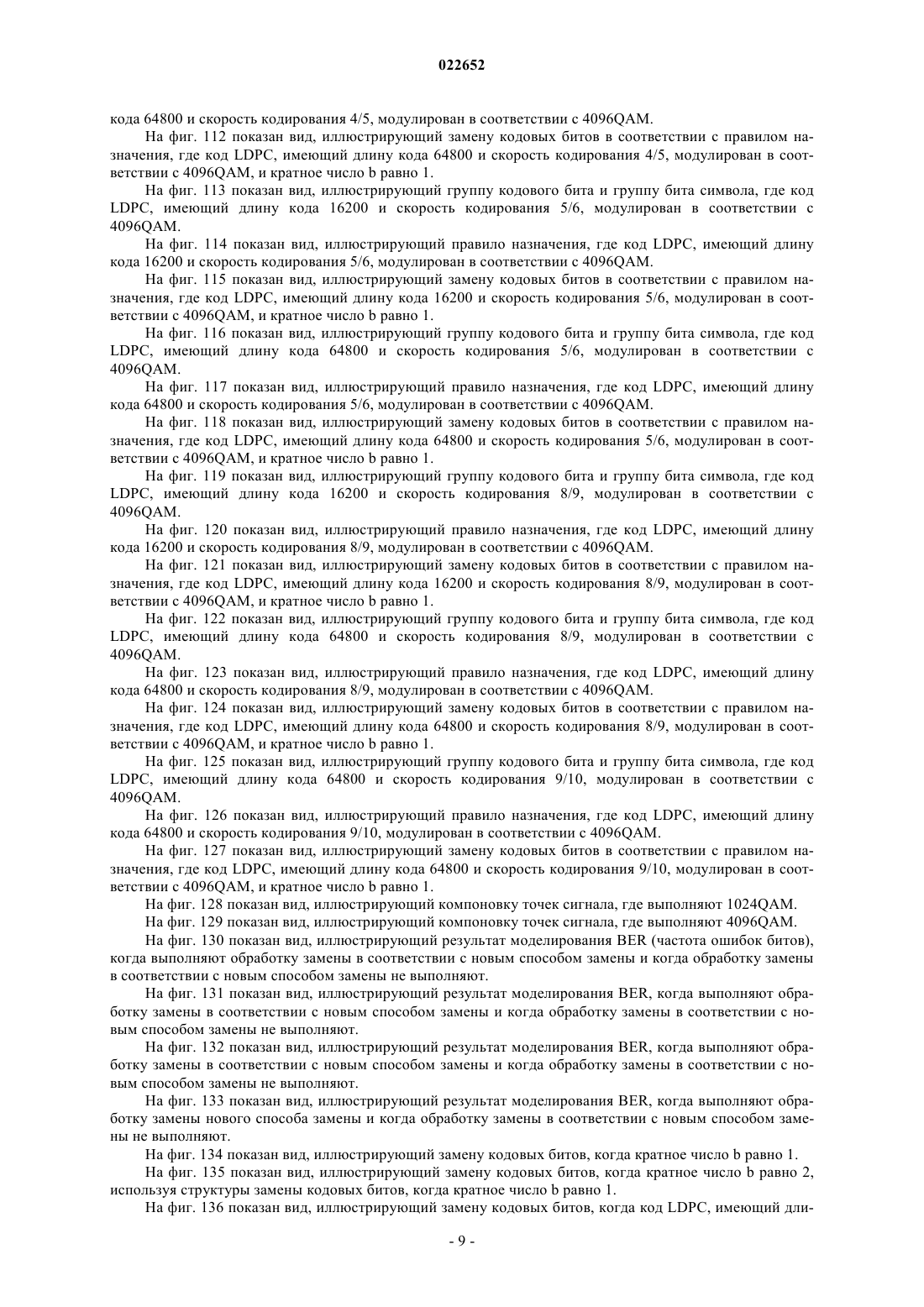 022652

кода 64800 и скорость кодирования 4/5, модулирован в соответствии с 4096QAM.

На фиг. 112 показан вид, иллюстрирующий замену кодовых битов в соответствии с правилом назначения, где код LDPC, имеющий длину кода 64800 и скорость кодирования 4/5, модулирован в соответствии с 4096QAM, и кратное число b равно 1.

На фиг. 113 показан вид, иллюстрирующий группу кодового бита и группу бита символа, где код LDPC, имеющий длину кода 16200 и скорость кодирования 5/6, модулирован в соответствии с 4096QAM.

На фиг. 114 показан вид, иллюстрирующий правило назначения, где код LDPC, имеющий длину кода 16200 и скорость кодирования 5/6, модулирован в соответствии с 4096QAM.

На фиг. 115 показан вид, иллюстрирующий замену кодовых битов в соответствии с правилом назначения, где код LDPC, имеющий длину кода 16200 и скорость кодирования 5/6, модулирован в соответствии с 4096QAM, и кратное число b равно 1.

На фиг. 116 показан вид, иллюстрирующий группу кодового бита и группу бита символа, где код LDPC, имеющий длину кода 64800 и скорость кодирования 5/6, модулирован в соответствии с 4096QAM.

На фиг. 117 показан вид, иллюстрирующий правило назначения, где код LDPC, имеющий длину кода 64800 и скорость кодирования 5/6, модулирован в соответствии с 4096QAM.

На фиг. 118 показан вид, иллюстрирующий замену кодовых битов в соответствии с правилом назначения, где код LDPC, имеющий длину кода 64800 и скорость кодирования 5/6, модулирован в соответствии с 4096QAM, и кратное число b равно 1.

На фиг. 119 показан вид, иллюстрирующий группу кодового бита и группу бита символа, где код LDPC, имеющий длину кода 16200 и скорость кодирования 8/9, модулирован в соответствии с 4096QAM.

На фиг. 120 показан вид, иллюстрирующий правило назначения, где код LDPC, имеющий длину кода 16200 и скорость кодирования 8/9, модулирован в соответствии с 4096QAM.

На фиг. 121 показан вид, иллюстрирующий замену кодовых битов в соответствии с правилом назначения, где код LDPC, имеющий длину кода 16200 и скорость кодирования 8/9, модулирован в соответствии с 4096QAM, и кратное число b равно 1.

На фиг. 122 показан вид, иллюстрирующий группу кодового бита и группу бита символа, где код LDPC, имеющий длину кода 64800 и скорость кодирования 8/9, модулирован в соответствии с 4096QAM.

На фиг. 123 показан вид, иллюстрирующий правило назначения, где код LDPC, имеющий длину кода 64800 и скорость кодирования 8/9, модулирован в соответствии с 4096QAM.

На фиг. 124 показан вид, иллюстрирующий замену кодовых битов в соответствии с правилом назначения, где код LDPC, имеющий длину кода 64800 и скорость кодирования 8/9, модулирован в соответствии с 4096QAM, и кратное число b равно 1.

На фиг. 125 показан вид, иллюстрирующий группу кодового бита и группу бита символа, где код LDPC, имеющий длину кода 64800 и скорость кодирования 9/10, модулирован в соответствии с 4096QAM.

На фиг. 126 показан вид, иллюстрирующий правило назначения, где код LDPC, имеющий длину кода 64800 и скорость кодирования 9/10, модулирован в соответствии с 4096QAM.

На фиг. 127 показан вид, иллюстрирующий замену кодовых битов в соответствии с правилом назначения, где код LDPC, имеющий длину кода 64800 и скорость кодирования 9/10, модулирован в соответствии с 4096QAM, и кратное число b равно 1.

На фиг. 128 показан вид, иллюстрирующий компоновку точек сигнала, где выполняют 1024QAM.

На фиг. 129 показан вид, иллюстрирующий компоновку точек сигнала, где выполняют 4096QAM.

На фиг. 130 показан вид, иллюстрирующий результат моделирования BER (частота ошибок битов), когда выполняют обработку замены в соответствии с новым способом замены и когда обработку замены в соответствии с новым способом замены не выполняют.

На фиг. 131 показан вид, иллюстрирующий результат моделирования BER, когда выполняют обработку замены в соответствии с новым способом замены и когда обработку замены в соответствии с новым способом замены не выполняют.

На фиг. 132 показан вид, иллюстрирующий результат моделирования BER, когда выполняют обработку замены в соответствии с новым способом замены и когда обработку замены в соответствии с новым способом замены не выполняют.

На фиг. 133 показан вид, иллюстрирующий результат моделирования BER, когда выполняют обработку замены нового способа замены и когда обработку замены в соответствии с новым способом замены не выполняют.

На фиг. 134 показан вид, иллюстрирующий замену кодовых битов, когда кратное число b равно 1.

На фиг. 135 показан вид, иллюстрирующий замену кодовых битов, когда кратное число b равно 2, используя структуры замены кодовых битов, когда кратное число b равно 1.

На фиг. 136 показан вид, иллюстрирующий замену кодовых битов, когда код LDPC, имеющий дли-

- 9 -